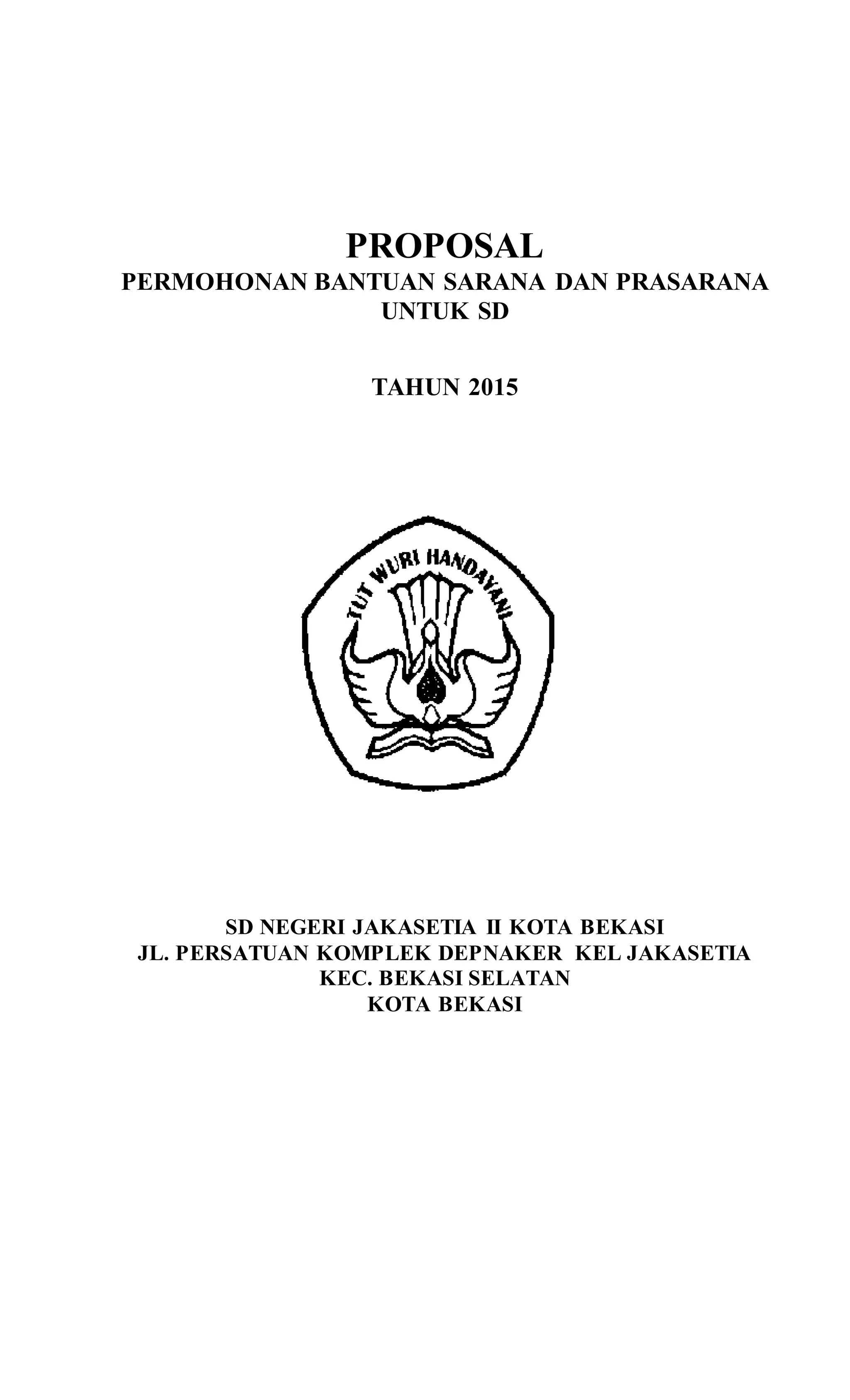 PROPOSAL
PERMOHONAN BANTUAN SARANA DAN PRASARANA
UNTUK SD

TAHUN 2015

TUT WURI HANDAYANI

SD NEGERI JAKASETIA II KOTA BEKASI
JL. PERSATUAN KOMPLEK DEPNAKER KEL JAKASETIA
KEC. BEKASI SELATAN
KOTA BEKASI